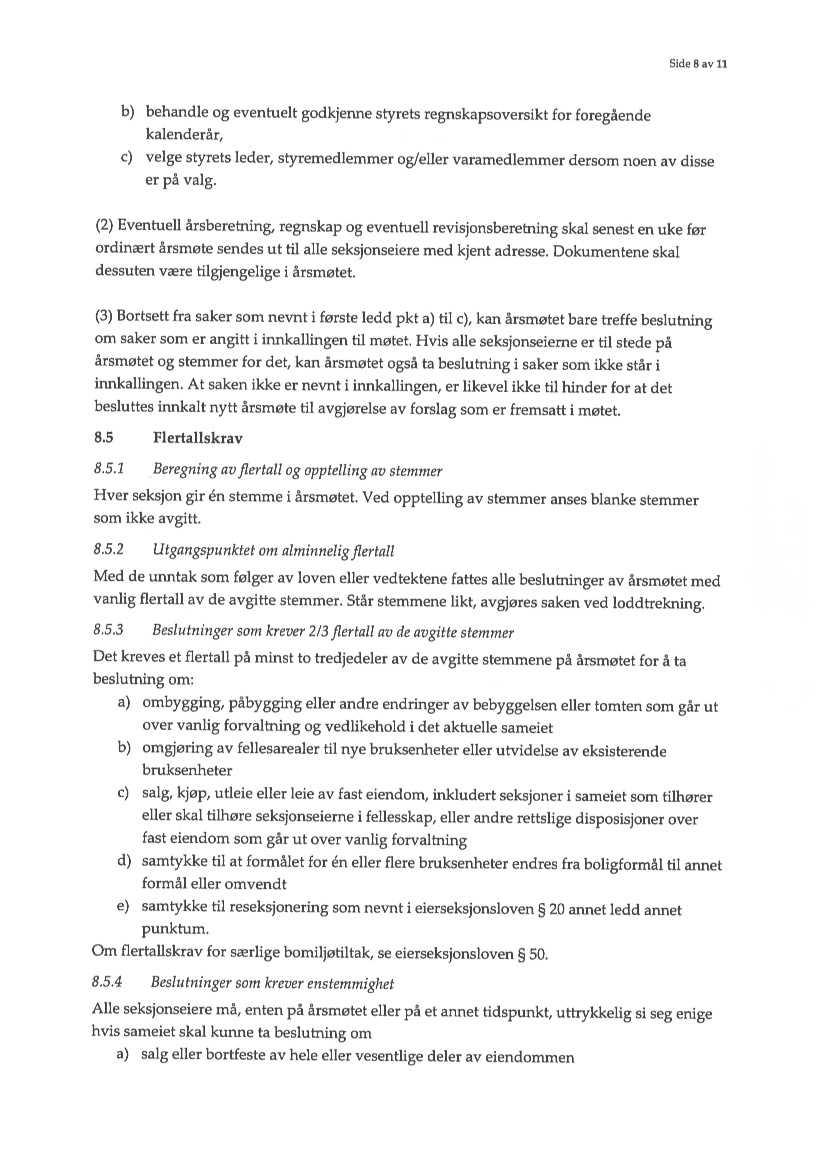 Side 8 av 11

b) behandle og eventuelt godkjenne styrets regnskapsoversikt for foregående kalenderår,
c) velge styrets leder, styremedlemmer og/eller varamedlemmer dersom noen av disse er på valg.

(2) Eventuell årsberetning, regnskap og eventuell revisjonsberetning skal senest en uke før ordinært årsmøte sendes ut til alle seksjonseiere med kjent adresse. Dokumentene skal dessuten være tilgjengelige i årsmøtet.

(3) Bortsett fra saker som nevnt i første ledd pkt a) til c), kan årsmøtet bare treffe beslutning om saker som er angitt i innkallingen til møtet. Hvis alle seksjonseierne er til stede på årsmøtet og stemmer for det, kan årsmøtet også ta beslutning i saker som ikke står i innkallingen. At saken ikke er nevnt i innkallingen, er likevel ikke til hinder for at det besluttes innkalt nytt årsmøte til avgjørelse av forslag som er fremsatt i møtet.

8.5 Flertallskrav

8.5.1 Beregning av flertall og opptelling av stemmer

Hver seksjon gir én stemme i årsmøtet. Ved opptelling av stemmer anses blanke stemmer som ikke avgitt.

8.5.2 Utgangspunktet om alminnelig flertall

Med de unntak som følger av loven eller vedtektene fattes alle beslutninger av årsmøtet med vanlig flertall av de avgitte stemmer. Står stemmene likt, avgjøres saken ved loddtrekning.

8.5.3 Beslutninger som krever 2/3 flertall av de avgitte stemmer

Det kreves et flertall på minst to tredjedeler av de avgitte stemmene på årsmøtet for å ta beslutning om:
a) ombygging, påbygging eller andre endringer av bebyggelsen eller tomten som går ut over vanlig forvaltning og vedlikehold i det aktuelle sameiet
b) omgjøring av fellesarealer til nye bruksenheter eller utvidelse av eksisterende bruksenheter
c) salg, kjøp, utleie eller leie av fast eiendom, inkludert seksjoner i sameiet som tilhører eller skal tilhøre seksjonseierne i fellesskap, eller andre rettslige disposisjoner over fast eiendom som går ut over vanlig forvaltning
d) samtykke til at formålet for én eller flere bruksenheter endres fra boligformål til annet formål eller omvendt
e) samtykke til reseksjonering som nevnt i eierseksjonsloven § 20 annet ledd annet punktum.
Om flertallskrav for særlige bomiljøtiltak, se eierseksjonsloven § 50.

8.5.4 Beslutninger som krever enstemmighet

Alle seksjonseiere må, enten på årsmøtet eller på et annet tidspunkt, uttrykkelig si seg enige hvis sameiet skal kunne ta beslutning om
a) salg eller bortfeste av hele eller vesentlige deler av eiendommen